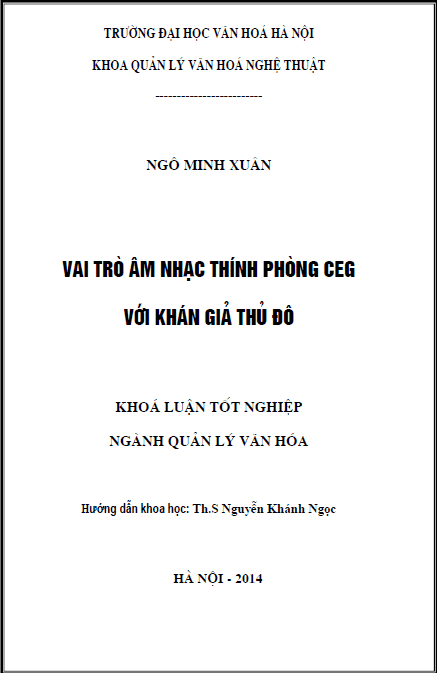 TRƯỜNG ĐẠI HỌC VĂN HOÁ HÀ NỘI

KHOA QUẢN LÝ VĂN HOÁ NGHỆ THUẬT

------------------------

NGÔ MINH XUÂN

VAI TRÒ ÂM NHẠC THÍNH PHÒNG CEG

VỚI KHÁN GIẢ THỦ ĐÔ

KHOÁ LUẬN TỐT NGHIỆP

NGÀNH QUẢN LÝ VĂN HÓA

Hướng dẫn khoa học: Th.S Nguyễn Khánh Ngọc

HÀ NỘI - 2014